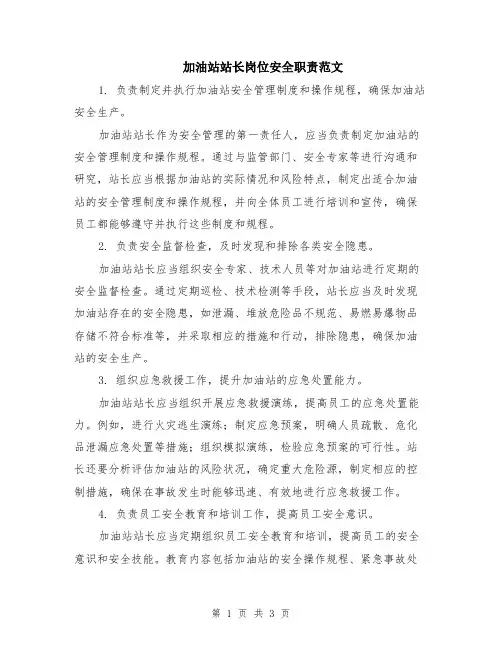 加油站站长岗位安全职责范文

1. 负责制定并执行加油站安全管理制度和操作规程，确保加油站安全生产。

加油站站长作为安全管理的第一责任人，应当负责制定加油站的安全管理制度和操作规程。通过与监管部门、安全专家等进行沟通和研究，站长应当根据加油站的实际情况和风险特点，制定出适合加油站的安全管理制度和操作规程，并向全体员工进行培训和宣传，确保员工都能够遵守并执行这些制度和规程。

2. 负责安全监督检查，及时发现和排除各类安全隐患。

加油站站长应当组织安全专家、技术人员等对加油站进行定期的安全监督检查。通过定期巡检、技术检测等手段，站长应当及时发现加油站存在的安全隐患，如泄漏、堆放危险品不规范、易燃易爆物品存储不符合标准等，并采取相应的措施和行动，排除隐患，确保加油站的安全生产。

3. 组织应急救援工作，提升加油站的应急处置能力。

加油站站长应当组织开展应急救援演练，提高员工的应急处置能力。例如，进行火灾逃生演练；制定应急预案，明确人员疏散、危化品泄漏应急处置等措施；组织模拟演练，检验应急预案的可行性。站长还要分析评估加油站的风险状况，确定重大危险源，制定相应的控制措施，确保在事故发生时能够迅速、有效地进行应急救援工作。

4. 负责员工安全教育和培训工作，提高员工安全意识。

加油站站长应当定期组织员工安全教育和培训，提高员工的安全意识和安全技能。教育内容包括加油站的安全操作规程、紧急事故处

第 1 页 共 3 页